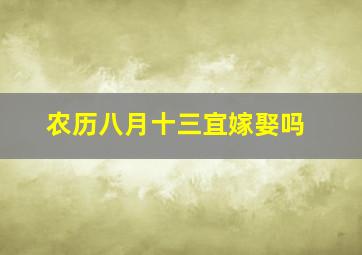 农历八月十三宜嫁娶吗